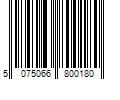 5 075066 800180